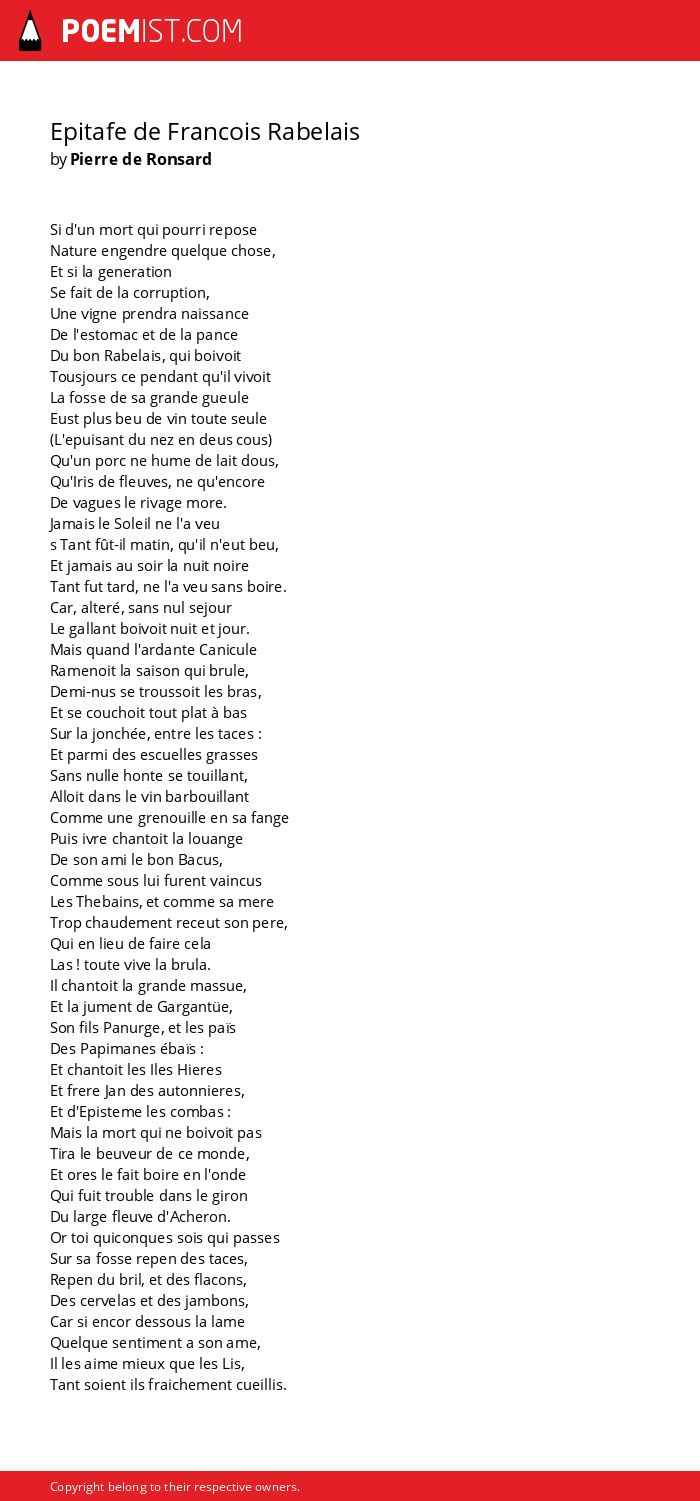 POEMIST.COM

Epitafe de Francois Rabelais
by Pierre de Ronsard

Si d'un mort qui pourri repose
Nature engendre quelque chose,
Et si la generation
Se fait de la corruption,
Une vigne prendra naissance
De l'estomac et de la pance
Du bon Rabelais, qui boivoit
Tousjours ce pendant qu'il vivoit
La fosse de sa grande gueule
Eust plus beu de vin toute seule
(L'epuisant du nez en deus cous)
Qu'un porc ne hume de lait dous,
Qu'Iris de fleuves, ne qu'encore
De vagues le rivage more.
Jamais le Soleil ne l'a veu
s Tant fût-il matin, qu'il n'eut beu,
Et jamais au soir la nuit noire
Tant fut tard, ne l'a veu sans boire.
Car, alteré, sans nul sejour
Le gallant boivoit nuit et jour.
Mais quand l'ardante Canicule
Ramenoit la saison qui brule,
Demi-nus se troussoit les bras,
Et se couchoit tout plat à bas
Sur la jonchée, entre les taces :
Et parmi des escuelles grasses
Sans nulle honte se touillant,
Alloit dans le vin barbouillant
Comme une grenouille en sa fange
Puis ivre chantoit la louange
De son ami le bon Bacus,
Comme sous lui furent vaincus
Les Thebains, et comme sa mere
Trop chaudement receut son pere,
Qui en lieu de faire cela
Las ! toute vive la brula.
Il chantoit la grande massue,
Et la jument de Gargantüe,
Son fils Panurge, et les païs
Des Papimanes ébaïs :
Et chantoit les Iles Hieres
Et frere Jan des autonnieres,
Et d'Episteme les combas :
Mais la mort qui ne boivoit pas
Tira le beuveur de ce monde,
Et ores le fait boire en l'onde
Qui fuit trouble dans le giron
Du large fleuve d'Acheron.
Or toi quiconques sois qui passes
Sur sa fosse repen des taces,
Repen du bril, et des flacons,
Des cervelas et des jambons,
Car si encor dessous la lame
Quelque sentiment a son ame,
Il les aime mieux que les Lis,
Tant soient ils fraichement cueillis.

Copyright belong to their respective owners.